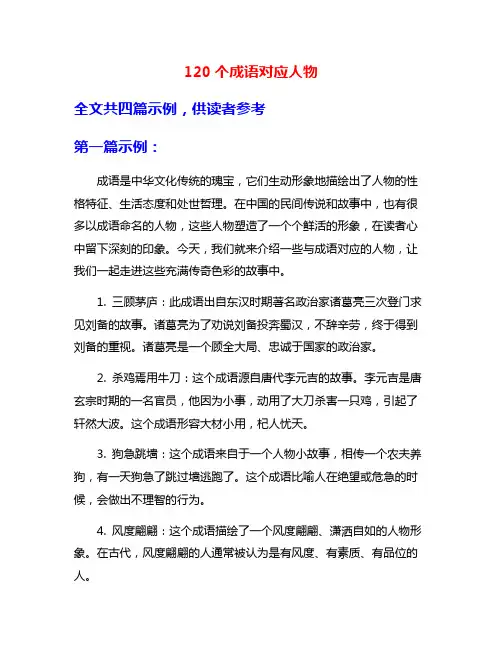 120 个成语对应人物

全文共四篇示例，供读者参考

第一篇示例：

成语是中华文化传统的瑰宝，它们生动形象地描绘出了人物的性格特征、生活态度和处世哲理。在中国的民间传说和故事中，也有很多以成语命名的人物，这些人物塑造了一个个鲜活的形象，在读者心中留下深刻的印象。今天，我们就来介绍一些与成语对应的人物，让我们一起走进这些充满传奇色彩的故事中。

1. 三顾茅庐：此成语出自东汉时期著名政治家诸葛亮三次登门求见刘备的故事。诸葛亮为了劝说刘备投奔蜀汉，不辞辛劳，终于得到刘备的重视。诸葛亮是一个顾全大局、忠诚于国家的政治家。

2. 杀鸡焉用牛刀：这个成语源自唐代李元吉的故事。李元吉是唐玄宗时期的一名官员，他因为小事，动用了大刀杀害一只鸡，引起了轩然大波。这个成语形容大材小用，杞人忧天。

3. 狗急跳墙：这个成语来自于一个人物小故事，相传一个农夫养狗，有一天狗急了跳过墙逃跑了。这个成语比喻人在绝望或危急的时候，会做出不理智的行为。

4. 风度翩翩：这个成语描绘了一个风度翩翩、潇洒自如的人物形象。在古代，风度翩翩的人通常被认为是有风度、有素质、有品位的人。